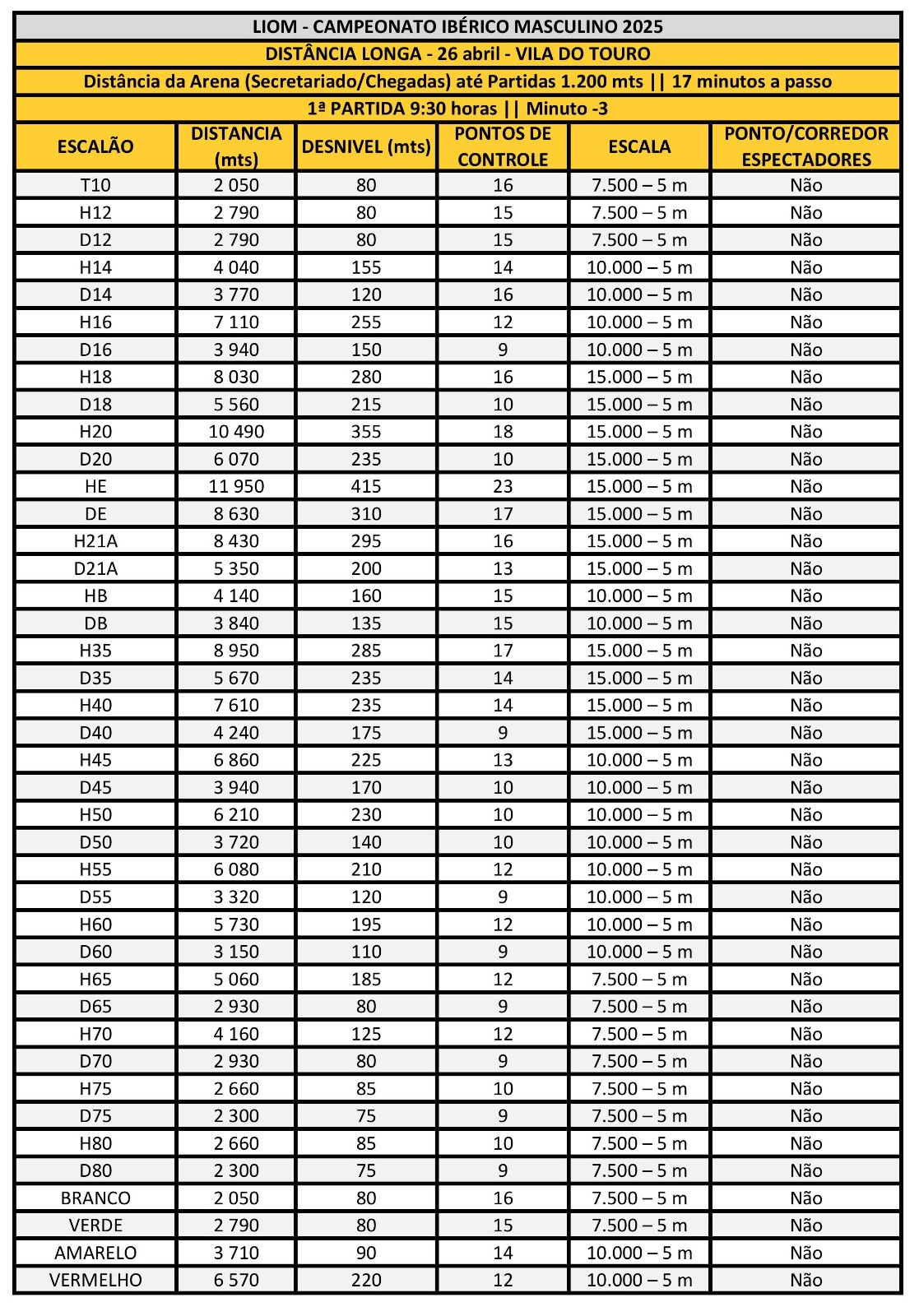 LIOM - CAMPEONATO IBÉRICO MASCULINO 2025

DISTÂNCIA LONGA - 26 abril - VILA DO TOURO

Distância da Arena (Secretariado/Chegadas) até Partidas 1.200 mts || 17 minutos a passo

1ª PARTIDA 9:30 horas || Minuto -3

| ESCALÃO | DISTANCIA (mts) | DESNIVEL (mts) | PONTOS DE CONTROLE | ESCALA | PONTO/CORREDOR ESPECTADORES |
|---|---|---|---|---|---|
| T10 | 2 050 | 80 | 16 | 7.500 – 5 m | Não |
| H12 | 2 790 | 80 | 15 | 7.500 – 5 m | Não |
| D12 | 2 790 | 80 | 15 | 7.500 – 5 m | Não |
| H14 | 4 040 | 155 | 14 | 10.000 – 5 m | Não |
| D14 | 3 770 | 120 | 16 | 10.000 – 5 m | Não |
| H16 | 7 110 | 255 | 12 | 10.000 – 5 m | Não |
| D16 | 3 940 | 150 | 9 | 10.000 – 5 m | Não |
| H18 | 8 030 | 280 | 16 | 15.000 – 5 m | Não |
| D18 | 5 560 | 215 | 10 | 15.000 – 5 m | Não |
| H20 | 10 490 | 355 | 18 | 15.000 – 5 m | Não |
| D20 | 6 070 | 235 | 10 | 15.000 – 5 m | Não |
| HE | 11 950 | 415 | 23 | 15.000 – 5 m | Não |
| DE | 8 630 | 310 | 17 | 15.000 – 5 m | Não |
| H21A | 8 430 | 295 | 16 | 15.000 – 5 m | Não |
| D21A | 5 350 | 200 | 13 | 15.000 – 5 m | Não |
| HB | 4 140 | 160 | 15 | 10.000 – 5 m | Não |
| DB | 3 840 | 135 | 15 | 10.000 – 5 m | Não |
| H35 | 8 950 | 285 | 17 | 15.000 – 5 m | Não |
| D35 | 5 670 | 235 | 14 | 15.000 – 5 m | Não |
| H40 | 7 610 | 235 | 14 | 15.000 – 5 m | Não |
| D40 | 4 240 | 175 | 9 | 15.000 – 5 m | Não |
| H45 | 6 860 | 225 | 13 | 10.000 – 5 m | Não |
| D45 | 3 940 | 170 | 10 | 10.000 – 5 m | Não |
| H50 | 6 210 | 230 | 10 | 10.000 – 5 m | Não |
| D50 | 3 720 | 140 | 10 | 10.000 – 5 m | Não |
| H55 | 6 080 | 210 | 12 | 10.000 – 5 m | Não |
| D55 | 3 320 | 120 | 9 | 10.000 – 5 m | Não |
| H60 | 5 730 | 195 | 12 | 10.000 – 5 m | Não |
| D60 | 3 150 | 110 | 9 | 10.000 – 5 m | Não |
| H65 | 5 060 | 185 | 12 | 7.500 – 5 m | Não |
| D65 | 2 930 | 80 | 9 | 7.500 – 5 m | Não |
| H70 | 4 160 | 125 | 12 | 7.500 – 5 m | Não |
| D70 | 2 930 | 80 | 9 | 7.500 – 5 m | Não |
| H75 | 2 660 | 85 | 10 | 7.500 – 5 m | Não |
| D75 | 2 300 | 75 | 9 | 7.500 – 5 m | Não |
| H80 | 2 660 | 85 | 10 | 7.500 – 5 m | Não |
| D80 | 2 300 | 75 | 9 | 7.500 – 5 m | Não |
| BRANCO | 2 050 | 80 | 16 | 7.500 – 5 m | Não |
| VERDE | 2 790 | 80 | 15 | 7.500 – 5 m | Não |
| AMARELO | 3 710 | 90 | 14 | 10.000 – 5 m | Não |
| VERMELHO | 6 570 | 220 | 12 | 10.000 – 5 m | Não |